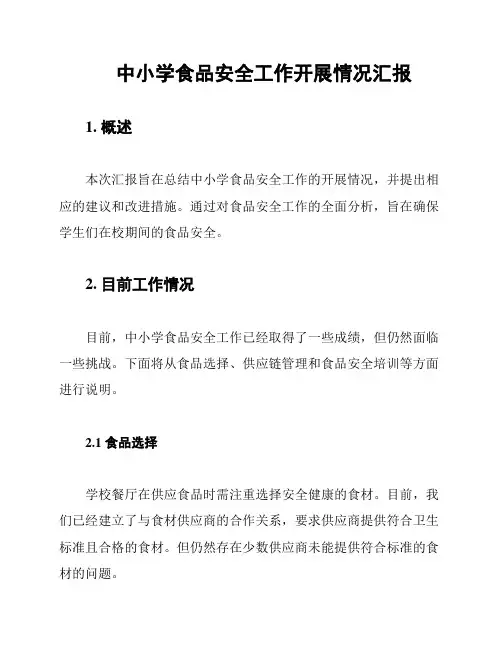 中小学食品安全工作开展情况汇报

1. 概述

本次汇报旨在总结中小学食品安全工作的开展情况，并提出相应的建议和改进措施。通过对食品安全工作的全面分析，旨在确保学生们在校期间的食品安全。

2. 目前工作情况

目前，中小学食品安全工作已经取得了一些成绩，但仍然面临一些挑战。下面将从食品选择、供应链管理和食品安全培训等方面进行说明。

2.1 食品选择

学校餐厅在供应食品时需注重选择安全健康的食材。目前，我们已经建立了与食材供应商的合作关系，要求供应商提供符合卫生标准且合格的食材。但仍然存在少数供应商未能提供符合标准的食材的问题。